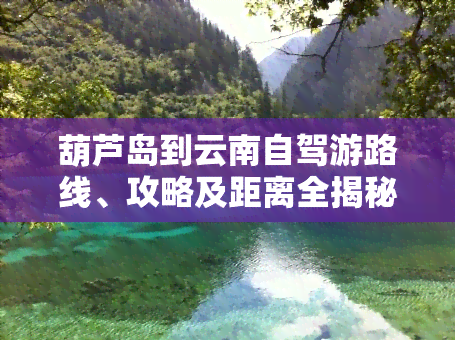 葫芦岛到云南自驾游路线、攻略及距离全揭秘